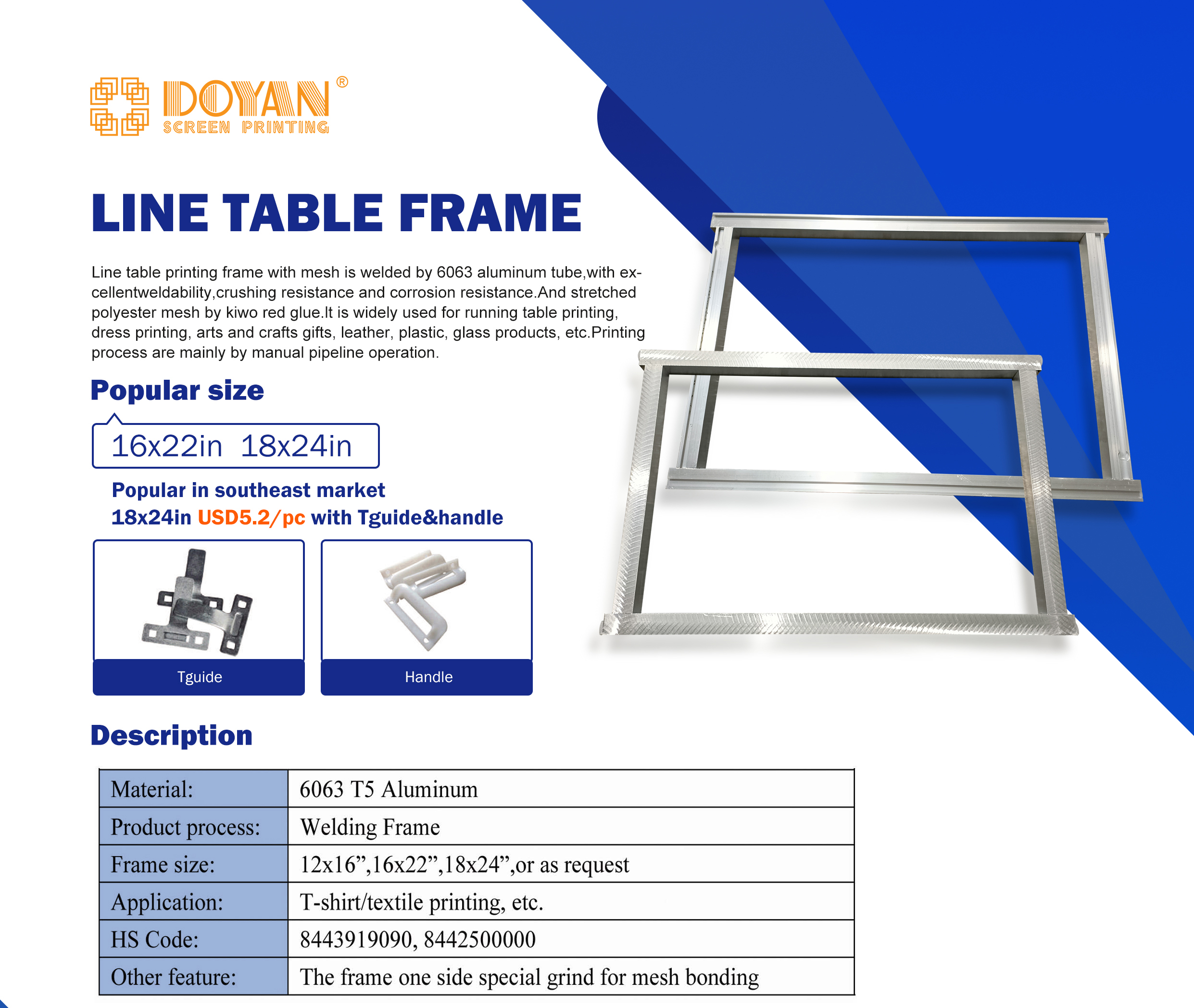 DOYAN®
SCREEN PRINTING

LINE TABLE FRAME

Line table printing frame with mesh is welded by 6063 aluminum tube,with excellentweldability,crushing resistance and corrosion resistance.And stretched polyester mesh by kiwo red glue.It is widely used for running table printing, dress printing, arts and crafts gifts, leather, plastic, glass products, etc.Printing process are mainly by manual pipeline operation.

Popular size

16x22in 18x24in

Popular in southeast market
18x24in USD5.2/pc with Tguide&handle

Tguide

Handle

Description

| Material: | 6063 T5 Aluminum |
|---|---|
| Product process: | Welding Frame |
| Frame size: | 12x16”,16x22”,18x24”,or as request |
| Application: | T-shirt/textile printing, etc. |
| HS Code: | 8443919090, 8442500000 |
| Other feature: | The frame one side special grind for mesh bonding |